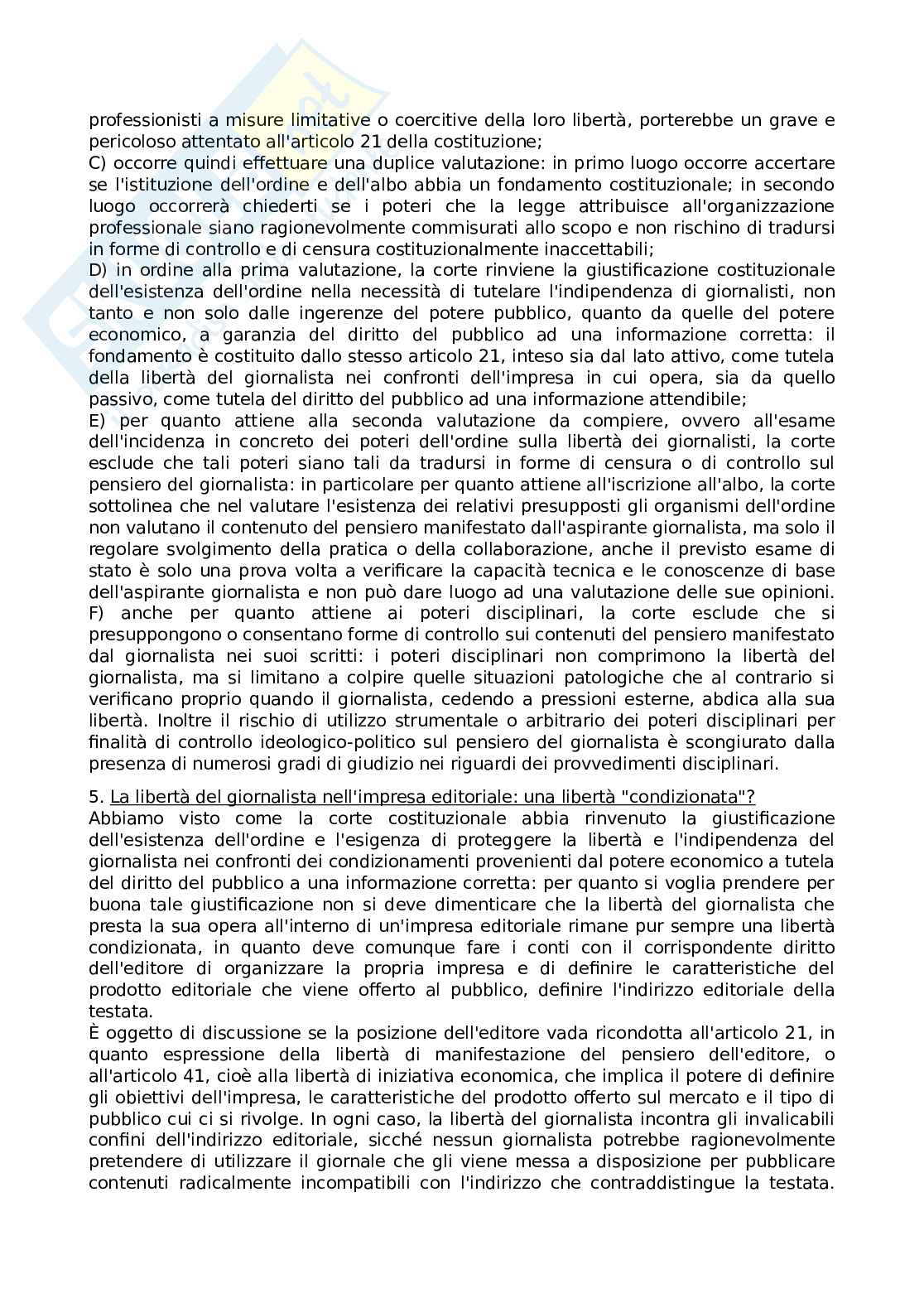 professionisti a misure limitative o coercitive della loro libertà, porterebbe un grave e pericoloso attentato all'articolo 21 della costituzione;
C) occorre quindi effettuare una duplice valutazione: in primo luogo occorre accertare se l'istituzione dell'ordine e dell'albo abbia un fondamento costituzionale; in secondo luogo occorrerà chiederti se i poteri che la legge attribuisce all'organizzazione professionale siano ragionevolmente commisurati allo scopo e non rischino di tradursi in forme di controllo e di censura costituzionalmente inaccettabili;
D) in ordine alla prima valutazione, la corte rinviene la giustificazione costituzionale dell'esistenza dell'ordine nella necessità di tutelare l'indipendenza di giornalisti, non tanto e non solo dalle ingerenze del potere pubblico, quanto da quelle del potere economico, a garanzia del diritto del pubblico ad una informazione corretta: il fondamento è costituito dallo stesso articolo 21, inteso sia dal lato attivo, come tutela della libertà del giornalista nei confronti dell'impresa in cui opera, sia da quello passivo, come tutela del diritto del pubblico ad una informazione attendibile;
E) per quanto attiene alla seconda valutazione da compiere, ovvero all'esame dell'incidenza in concreto dei poteri dell'ordine sulla libertà dei giornalisti, la corte esclude che tali poteri siano tali da tradursi in forme di censura o di controllo sul pensiero del giornalista: in particolare per quanto attiene all'iscrizione all'albo, la corte sottolinea che nel valutare l'esistenza dei relativi presupposti gli organismi dell'ordine non valutano il contenuto del pensiero manifestato dall'aspirante giornalista, ma solo il regolare svolgimento della pratica o della collaborazione, anche il previsto esame di stato è solo una prova volta a verificare la capacità tecnica e le conoscenze di base dell'aspirante giornalista e non può dare luogo ad una valutazione delle sue opinioni.
F) anche per quanto attiene ai poteri disciplinari, la corte esclude che si presuppongono o consentano forme di controllo sui contenuti del pensiero manifestato dal giornalista nei suoi scritti: i poteri disciplinari non comprimono la libertà del giornalista, ma si limitano a colpire quelle situazioni patologiche che al contrario si verificano proprio quando il giornalista, cedendo a pressioni esterne, abdica alla sua libertà. Inoltre il rischio di utilizzo strumentale o arbitrario dei poteri disciplinari per finalità di controllo ideologico-politico sul pensiero del giornalista è scongiurato dalla presenza di numerosi gradi di giudizio nei riguardi dei provvedimenti disciplinari.

5. La libertà del giornalista nell'impresa editoriale: una libertà "condizionata"?
Abbiamo visto come la corte costituzionale abbia rinvenuto la giustificazione dell'esistenza dell'ordine e l'esigenza di proteggere la libertà e l'indipendenza del giornalista nei confronti dei condizionamenti provenienti dal potere economico a tutela del diritto del pubblico a una informazione corretta: per quanto si voglia prendere per buona tale giustificazione non si deve dimenticare che la libertà del giornalista che presta la sua opera all'interno di un'impresa editoriale rimane pur sempre una libertà condizionata, in quanto deve comunque fare i conti con il corrispondente diritto dell'editore di organizzare la propria impresa e di definire le caratteristiche del prodotto editoriale che viene offerto al pubblico, definire l'indirizzo editoriale della testata.
È oggetto di discussione se la posizione dell'editore vada ricondotta all'articolo 21, in quanto espressione della libertà di manifestazione del pensiero dell'editore, o all'articolo 41, cioè alla libertà di iniziativa economica, che implica il potere di definire gli obiettivi dell'impresa, le caratteristiche del prodotto offerto sul mercato e il tipo di pubblico cui ci si rivolge. In ogni caso, la libertà del giornalista incontra gli invalicabili confini dell'indirizzo editoriale, sicché nessun giornalista potrebbe ragionevolmente pretendere di utilizzare il giornale che gli viene messa a disposizione per pubblicare contenuti radicalmente incompatibili con l'indirizzo che contraddistingue la testata.